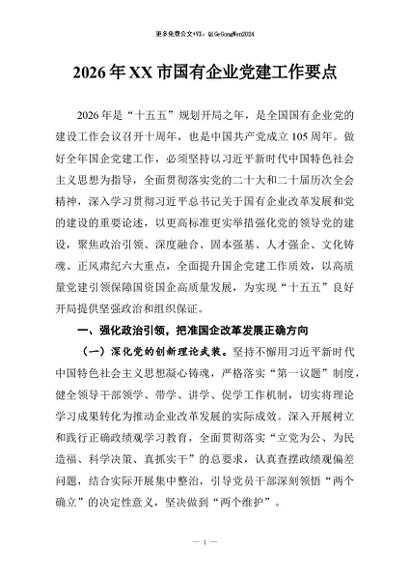 更多免费公文+VX：QiGeGongWen2024

2026年XX市国有企业党建工作要点

2026年是“十五五”规划开局之年，是全国国有企业党的建设工作会议召开十周年，也是中国共产党成立105周年。做好全年国企党建工作，必须坚持以习近平新时代中国特色社会主义思想为指导，全面贯彻落实党的二十大和二十届历次全会精神，深入学习贯彻习近平总书记关于国有企业改革发展和党的建设的重要论述，以更高标准更实举措强化党的领导党的建设，聚焦政治引领、深度融合、固本强基、人才强企、文化铸魂、正风肃纪六大重点，全面提升国企党建工作质效，以高质量党建引领保障国资国企高质量发展，为实现“十五五”良好开局提供坚强政治和组织保证。

一、强化政治引领，把准国企改革发展正确方向

（一）深化党的创新理论武装。坚持不懈用习近平新时代中国特色社会主义思想凝心铸魂，严格落实“第一议题”制度，健全领导干部领学、带学、讲学、促学工作机制，切实将理论学习成果转化为推动企业改革发展的实际成效。深入开展树立和践行正确政绩观学习教育，全面贯彻落实“立党为公、为民造福、科学决策、真抓实干”的总要求，认真查摆政绩观偏差问题，结合实际开展集中整治，引导党员干部深刻领悟“两个确立”的决定性意义，坚决做到“两个维护”。

— 1 —